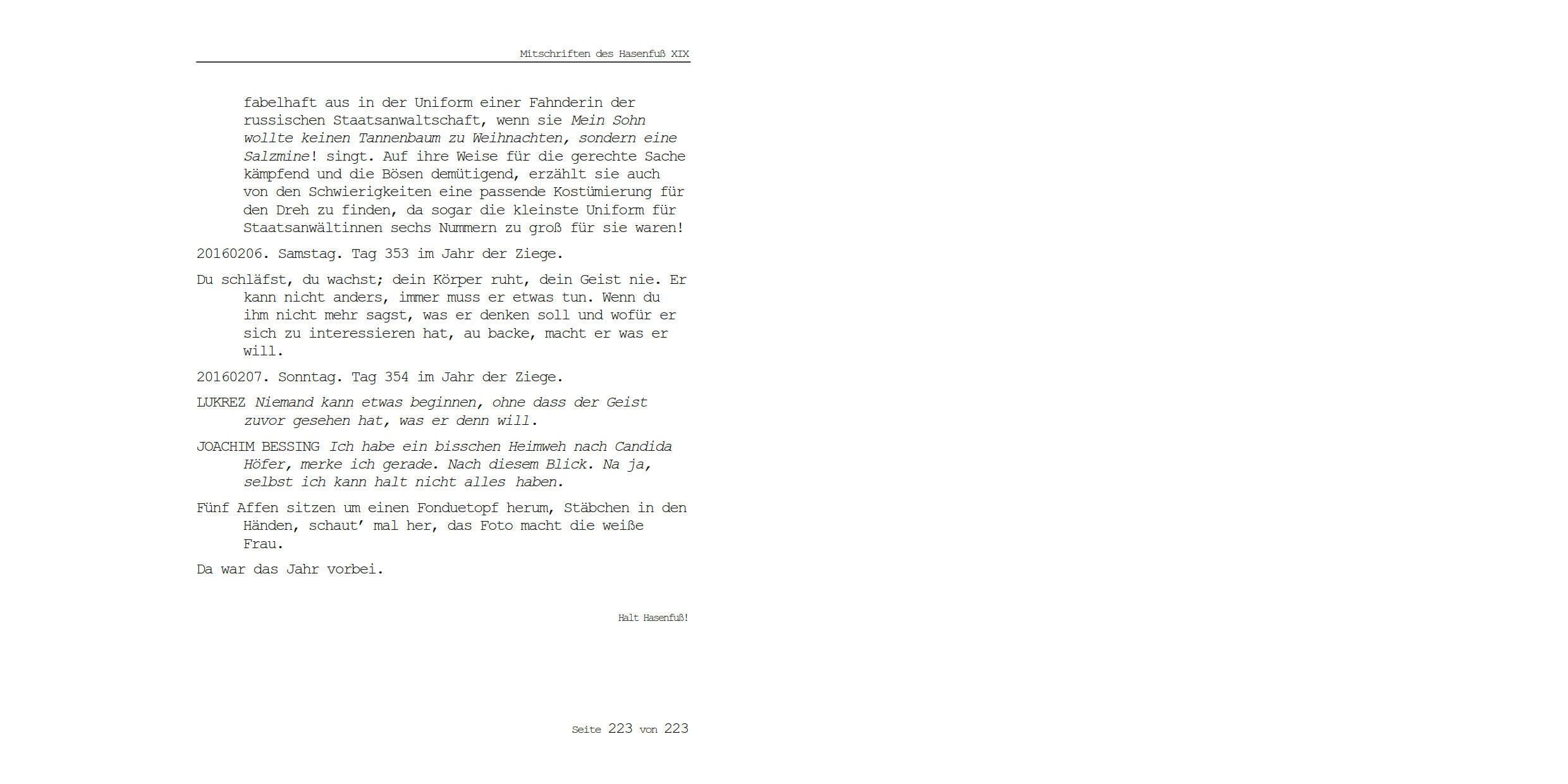 Mitschriften des Hasenfuß XIX

fabelhaft aus in der Uniform einer Fahnderin der russischen Staatsanwaltschaft, wenn sie Mein Sohn wollte keinen Tannenbaum zu Weihnachten, sondern eine Salzmine! singt. Auf ihre Weise für die gerechte Sache kämpfend und die Bösen demütigend, erzählt sie auch von den Schwierigkeiten eine passende Kostümierung für den Dreh zu finden, da sogar die kleinste Uniform für Staatsanwältinnen sechs Nummern zu groß für sie waren!

20160206. Samstag. Tag 353 im Jahr der Ziege.

Du schläfst, du wachst; dein Körper ruht, dein Geist nie. Er kann nicht anders, immer muss er etwas tun. Wenn du ihm nicht mehr sagst, was er denken soll und wofür er sich zu interessieren hat, au backe, macht er was er will.

20160207. Sonntag. Tag 354 im Jahr der Ziege.

LUKREZ Niemand kann etwas beginnen, ohne dass der Geist zuvor gesehen hat, was er denn will.

JOACHIM BESSING Ich habe ein bisschen Heimweh nach Candida Höfer, merke ich gerade. Nach diesem Blick. Na ja, selbst ich kann halt nicht alles haben.

Fünf Affen sitzen um einen Fonduetopf herum, Stäbchen in den Händen, schaut' mal her, das Foto macht die weiße Frau.

Da war das Jahr vorbei.

Halt Hasenfuß!

Seite 223 von 223